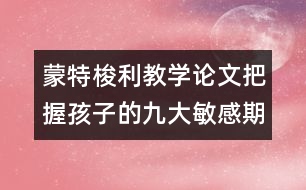 蒙特梭利教学论文把握孩子的九大敏感期